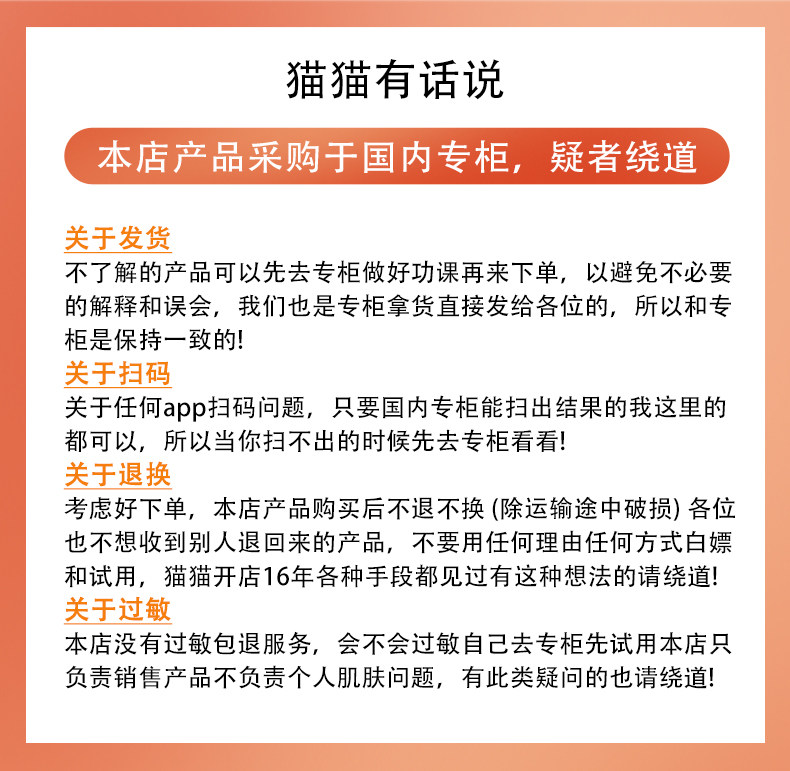 猫猫有话说

本店产品采购于国内专柜，疑者绕道

关于发货
不了解的产品可以先去专柜做好功课再来下单，以避免不必要的解释和误会，我们也是专柜拿货直接发给各位的，所以和专柜是保持一致的!

关于扫码
关于任何app扫码问题，只要国内专柜能扫出结果的我这里的都可以，所以当你扫不出的时候先去专柜看看!

关于退换
考虑好下单，本店产品购买后不退不换 (除运输途中破损) 各位也不想收到别人退回来的产品，不要用任何理由任何方式白嫖和试用，猫猫开店16年各种手段都见过有这种想法的请绕道!

关于过敏
本店没有过敏包退服务，会不会过敏自己去专柜先试用本店只负责销售产品不负责个人肌肤问题，有此类疑问的也请绕道!